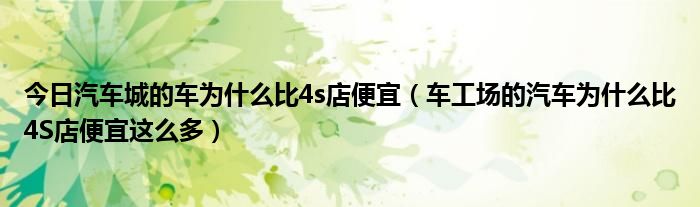 今日汽车城的车为什么比4s店便宜（车工场的汽车为什么比4S店便宜这么多）